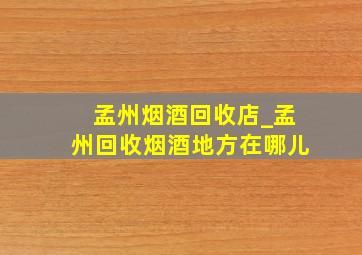 孟州烟酒回收店_孟州回收烟酒地方在哪儿